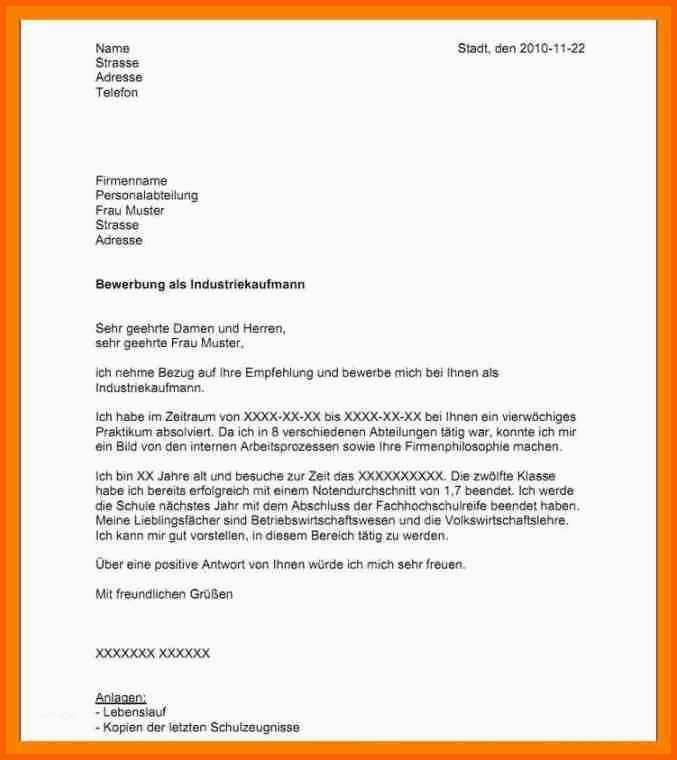 Name
Strasse
Adresse
Telefon

Stadt, den 2010-11-22

Firmenname
Personalabteilung
Frau Muster
Strasse
Adresse

Bewerbung als Industriekaufmann

Sehr geehrte Damen und Herren,
sehr geehrte Frau Muster,

ich nehme Bezug auf Ihre Empfehlung und bewerbe mich bei Ihnen als Industriekaufmann.

Ich habe im Zeitraum von XXXX-XX-XX bis XXXX-XX-XX bei Ihnen ein vierwöchiges Praktikum absolviert. Da ich in 8 verschiedenen Abteilungen tätig war, konnte ich mir ein Bild von den internen Arbeitsprozessen sowie Ihre Firmenphilosophie machen.

Ich bin XX Jahre alt und besuche zur Zeit das XXXXXXXXXX. Die zwölfte Klasse habe ich bereits erfolgreich mit einem Notendurchschnitt von 1,7 beendet. Ich werde die Schule nächstes Jahr mit dem Abschluss der Fachhochschulreife beendet haben. Meine Lieblingsfächer sind Betriebswirtschaftswesen und die Volkswirtschaftslehre. Ich kann mir gut vorstellen, in diesem Bereich tätig zu werden.

Über eine positive Antwort von Ihnen würde ich mich sehr freuen.

Mit freundlichen Grüßen

XXXXXXX XXXXXX

Anlagen:
- Lebenslauf
- Kopien der letzten Schulzeugnisse